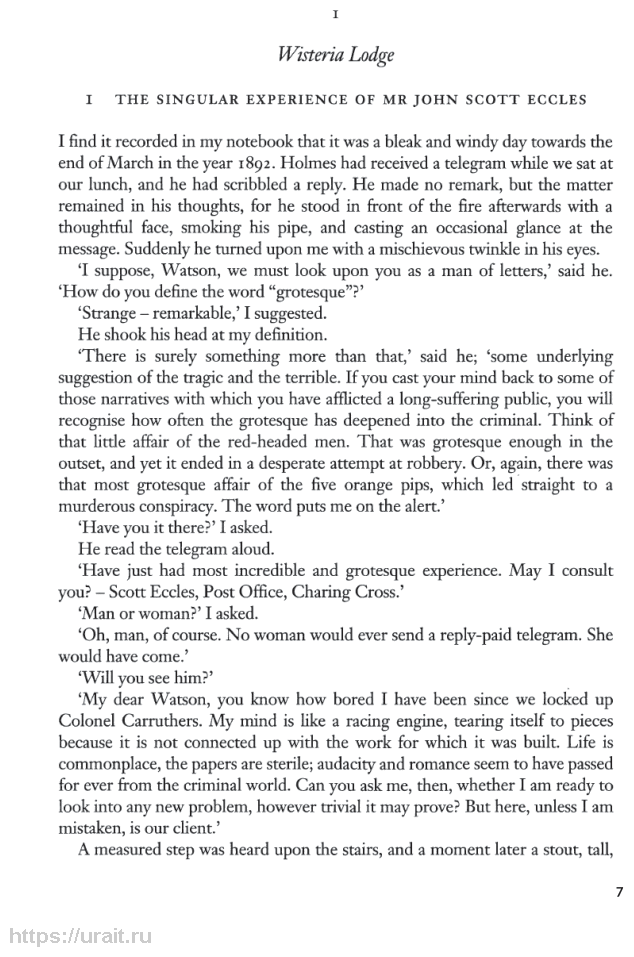 I

Wisteria Lodge

I THE SINGULAR EXPERIENCE OF MR JOHN SCOTT ECCLES

I find it recorded in my notebook that it was a bleak and windy day towards the end of March in the year 1892. Holmes had received a telegram while we sat at our lunch, and he had scribbled a reply. He made no remark, but the matter remained in his thoughts, for he stood in front of the fire afterwards with a thoughtful face, smoking his pipe, and casting an occasional glance at the message. Suddenly he turned upon me with a mischievous twinkle in his eyes.

'I suppose, Watson, we must look upon you as a man of letters,' said he. 'How do you define the word "grotesque"?'

'Strange – remarkable,' I suggested.

He shook his head at my definition.

'There is surely something more than that,' said he; 'some underlying suggestion of the tragic and the terrible. If you cast your mind back to some of those narratives with which you have afflicted a long-suffering public, you will recognise how often the grotesque has deepened into the criminal. Think of that little affair of the red-headed men. That was grotesque enough in the outset, and yet it ended in a desperate attempt at robbery. Or, again, there was that most grotesque affair of the five orange pips, which led straight to a murderous conspiracy. The word puts me on the alert.'

'Have you it there?' I asked.

He read the telegram aloud.

'Have just had most incredible and grotesque experience. May I consult you? – Scott Eccles, Post Office, Charing Cross.'

'Man or woman?' I asked.

'Oh, man, of course. No woman would ever send a reply-paid telegram. She would have come.'

'Will you see him?'

'My dear Watson, you know how bored I have been since we locked up Colonel Carruthers. My mind is like a racing engine, tearing itself to pieces because it is not connected up with the work for which it was built. Life is commonplace, the papers are sterile; audacity and romance seem to have passed for ever from the criminal world. Can you ask me, then, whether I am ready to look into any new problem, however trivial it may prove? But here, unless I am mistaken, is our client.'

A measured step was heard upon the stairs, and a moment later a stout, tall,

7

https://urait.ru